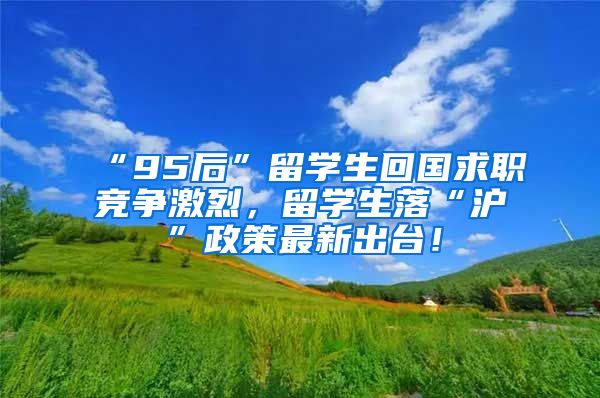 “95后”留学生回国求职竞争激烈，留学生落“沪”政策最新出台！